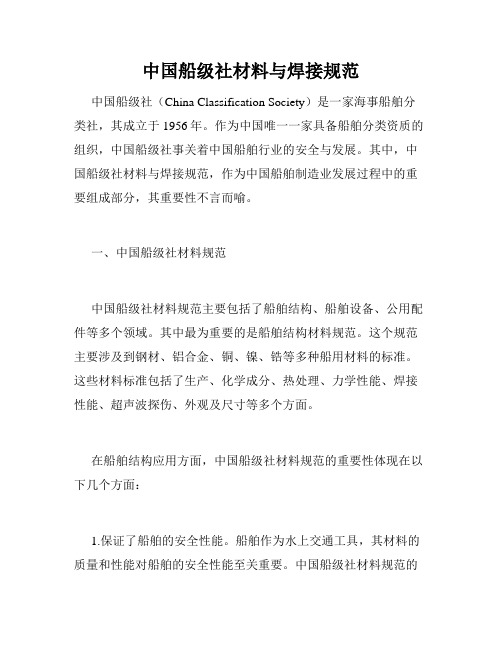 中国船级社材料与焊接规范

中国船级社（China Classification Society）是一家海事船舶分类社，其成立于1956年。作为中国唯一一家具备船舶分类资质的组织，中国船级社事关着中国船舶行业的安全与发展。其中，中国船级社材料与焊接规范，作为中国船舶制造业发展过程中的重要组成部分，其重要性不言而喻。

一、中国船级社材料规范

中国船级社材料规范主要包括了船舶结构、船舶设备、公用配件等多个领域。其中最为重要的是船舶结构材料规范。这个规范主要涉及到钢材、铝合金、铜、镍、锆等多种船用材料的标准。这些材料标准包括了生产、化学成分、热处理、力学性能、焊接性能、超声波探伤、外观及尺寸等多个方面。

在船舶结构应用方面，中国船级社材料规范的重要性体现在以下几个方面：

1.保证了船舶的安全性能。船舶作为水上交通工具，其材料的质量和性能对船舶的安全性能至关重要。中国船级社材料规范的